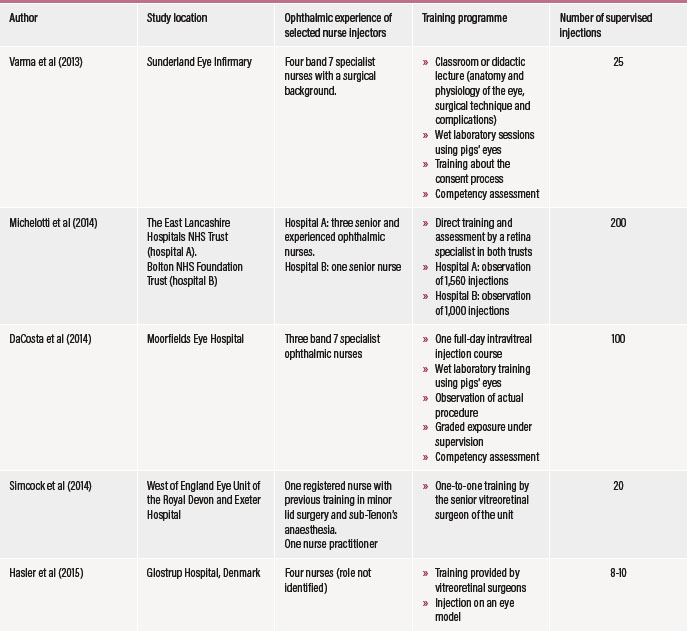 | Author | Study location | Ophthalmic experience of selected nurse injectors | Training programme | Number of supervised injections |
|---|---|---|---|---|
| Varma et al (2013) | Sunderland Eye Infirmary | Four band 7 specialist nurses with a surgical background. | » Classroom or didactic lecture (anatomy and physiology of the eye, surgical technique and complications) » Wet laboratory sessions using pigs' eyes » Training about the consent process » Competency assessment | 25 |
| Michelotti et al (2014) | The East Lancashire Hospitals NHS Trust (hospital A). Bolton NHS Foundation Trust (hospital B) | Hospital A: three senior and experienced ophthalmic nurses. Hospital B: one senior nurse | » Direct training and assessment by a retina specialist in both trusts » Hospital A: observation of 1,560 injections » Hospital B: observation of 1,000 injections | 200 |
| DaCosta et al (2014) | Moorfields Eye Hospital | Three band 7 specialist ophthalmic nurses | » One full-day intravitreal injection course » Wet laboratory training using pigs' eyes » Observation of actual procedure » Graded exposure under supervision » Competency assessment | 100 |
| Simcock et al (2014) | West of England Eye Unit of the Royal Devon and Exeter Hospital | One registered nurse with previous training in minor lid surgery and sub-Tenon's anaesthesia. One nurse practitioner | » One-to-one training by the senior vitreoretinal surgeon of the unit | 20 |
| Hasler et al (2015) | Glostrup Hospital, Denmark | Four nurses (role not identified) | » Training provided by vitreoretinal surgeons » Injection on an eye model | 8-10 |